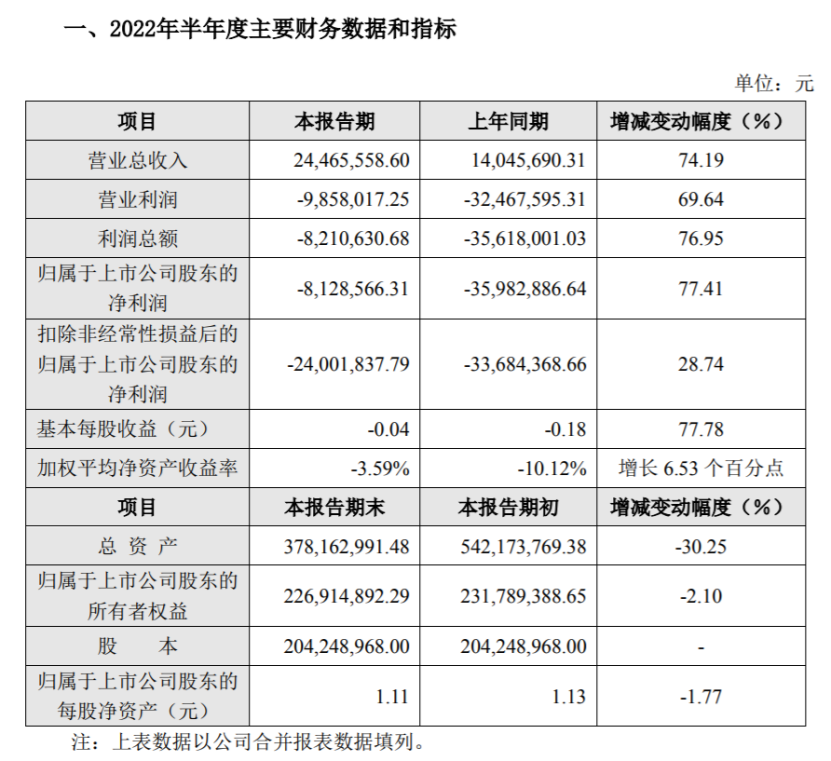 一、2022年半年度主要财务数据和指标

单位：元

| 项目 | 本报告期 | 上年同期 | 增减变动幅度（%） |
|---|---|---|---|
| 营业总收入 | 24,465,558.60 | 14,045,690.31 | 74.19 |
| 营业利润 | -9,858,017.25 | -32,467,595.31 | 69.64 |
| 利润总额 | -8,210,630.68 | -35,618,001.03 | 76.95 |
| 归属于上市公司股东的净利润 | -8,128,566.31 | -35,982,886.64 | 77.41 |
| 扣除非经常性损益后的归属于上市公司股东的净利润 | -24,001,837.79 | -33,684,368.66 | 28.74 |
| 基本每股收益（元） | -0.04 | -0.18 | 77.78 |
| 加权平均净资产收益率 | -3.59% | -10.12% | 增长 6.53 个百分点 |
| 项目 | 本报告期末 | 本报告期初 | 增减变动幅度（%） |
| 总 资 产 | 378,162,991.48 | 542,173,769.38 | -30.25 |
| 归属于上市公司股东的所有者权益 | 226,914,892.29 | 231,789,388.65 | -2.10 |
| 股 本 | 204,248,968.00 | 204,248,968.00 | - |
| 归属于上市公司股东的每股净资产（元） | 1.11 | 1.13 | -1.77 |

注：上表数据以公司合并报表数据填列。